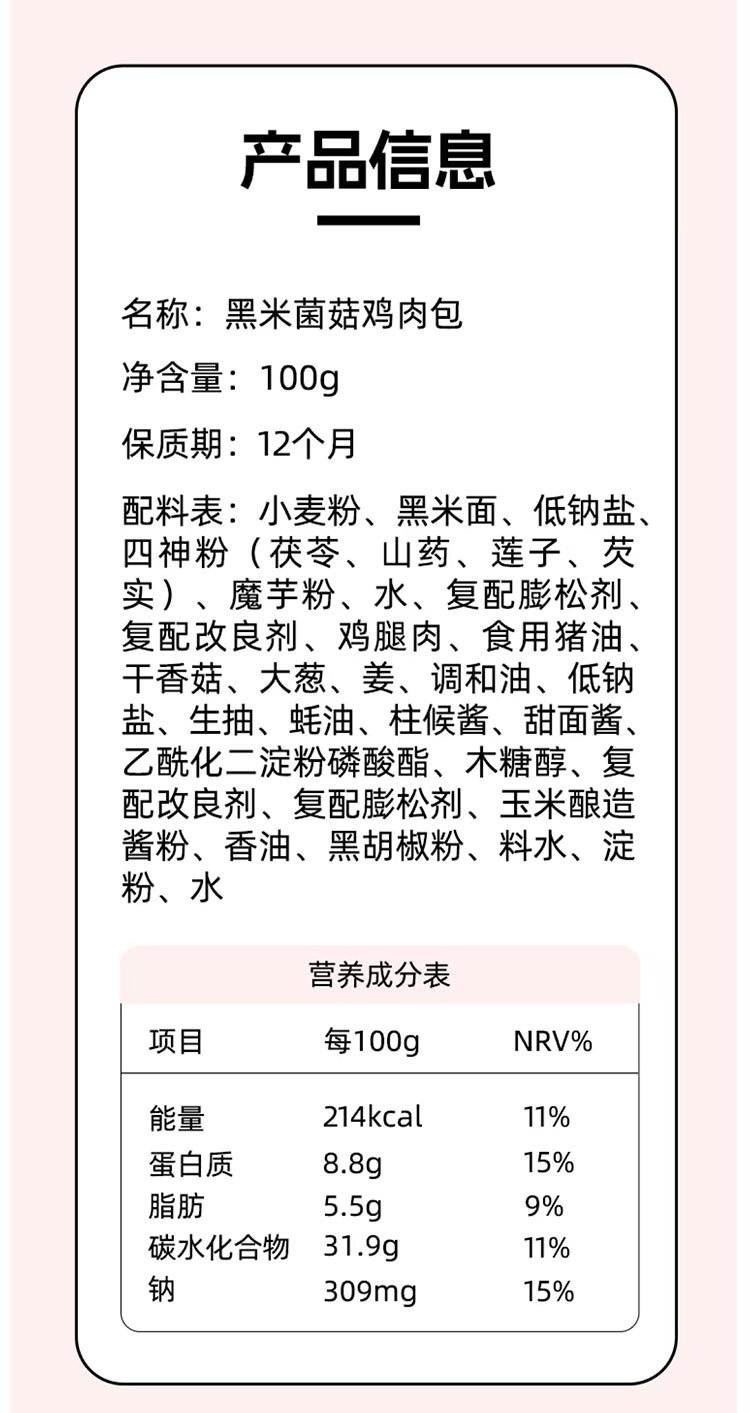 产品信息

名称：黑米菌菇鸡肉包

净含量：100g

保质期：12个月

配料表：小麦粉、黑米面、低钠盐、四神粉（茯苓、山药、莲子、芡实）、魔芋粉、水、复配膨松剂、复配改良剂、鸡腿肉、食用猪油、干香菇、大葱、姜、调和油、低钠盐、生抽、蚝油、柱候酱、甜面酱、乙酰化二淀粉磷酸酯、木糖醇、复配改良剂、复配膨松剂、玉米酿造酱粉、香油、黑胡椒粉、料水、淀粉、水

营养成分表

| 项目 | 每100g | NRV% |
|---|---|---|
| 能量 | 214kcal | 11% |
| 蛋白质 | 8.8g | 15% |
| 脂肪 | 5.5g | 9% |
| 碳水化合物 | 31.9g | 11% |
| 钠 | 309mg | 15% |